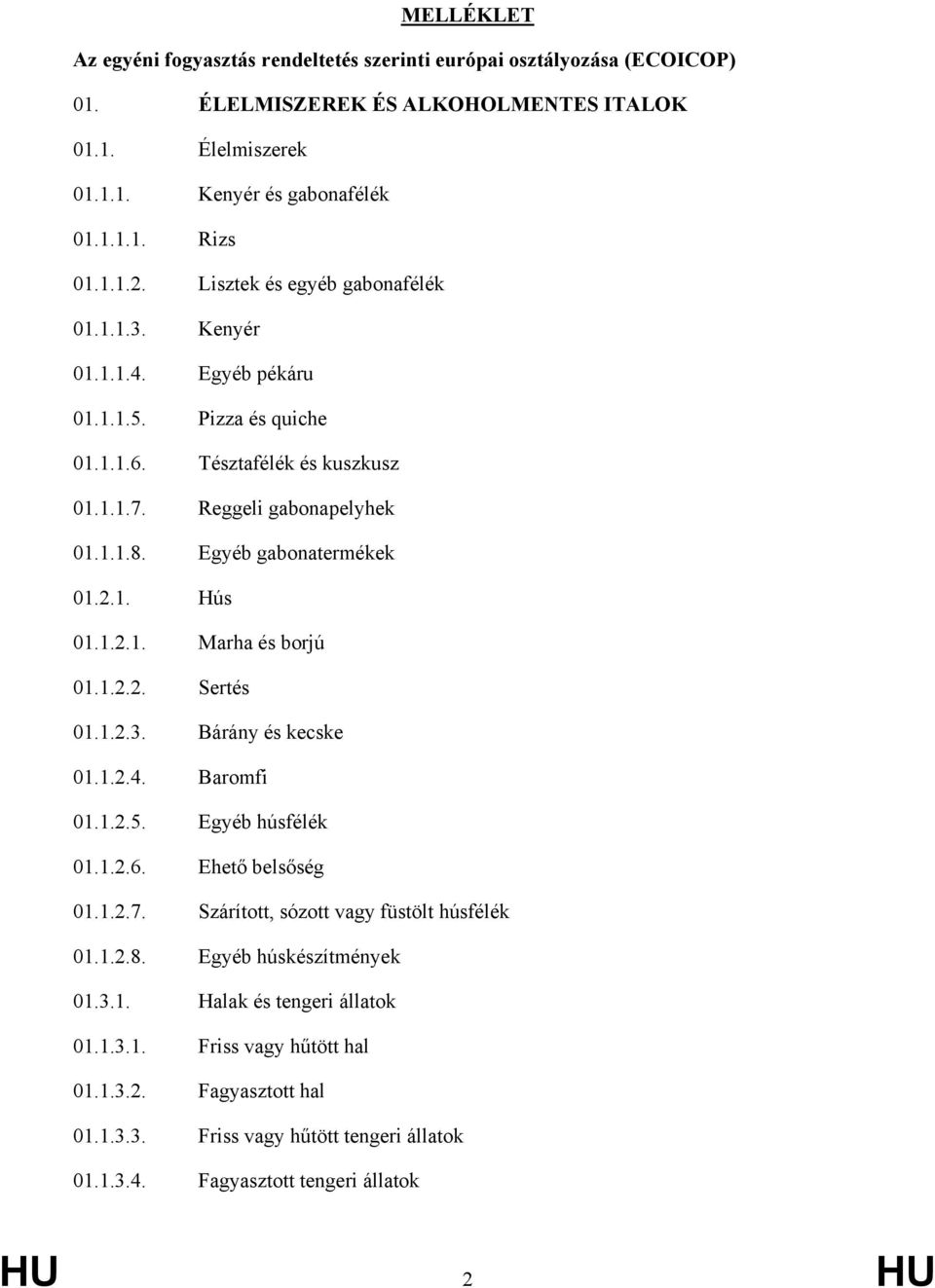 MELLÉKLET

Az egyéni fogyasztás rendeltetés szerinti európai osztályozása (ECOICOP)

01. ÉLELMISZEREK ÉS ALKOHOLMENTES ITALOK

01.1. Élelmiszerek

01.1.1. Kenyér és gabonafélék

01.1.1.1. Rizs

01.1.1.2. Lisztek és egyéb gabonafélék

01.1.1.3. Kenyér

01.1.1.4. Egyéb pékáru

01.1.1.5. Pizza és quiche

01.1.1.6. Tésztafélék és kuszkusz

01.1.1.7. Reggeli gabonapelyhek

01.1.1.8. Egyéb gabonatermékek

01.2.1. Hús

01.1.2.1. Marha és borjú

01.1.2.2. Sertés

01.1.2.3. Bárány és kecske

01.1.2.4. Baromfi

01.1.2.5. Egyéb húsfélék

01.1.2.6. Ehető belsőség

01.1.2.7. Szárított, sózott vagy füstölt húsfélék

01.1.2.8. Egyéb húskészítmények

01.3.1. Halak és tengeri állatok

01.1.3.1. Friss vagy hűtött hal

01.1.3.2. Fagyasztott hal

01.1.3.3. Friss vagy hűtött tengeri állatok

01.1.3.4. Fagyasztott tengeri állatok

HU 2 HU